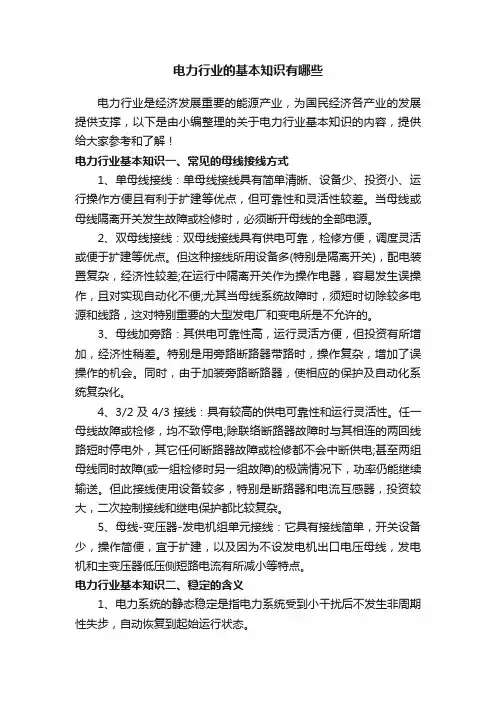 电力行业的基本知识有哪些

电力行业是经济发展重要的能源产业，为国民经济各产业的发展提供支撑，以下是由小编整理的关于电力行业基本知识的内容，提供给大家参考和了解！

电力行业基本知识一、常见的母线接线方式

1、单母线接线：单母线接线具有简单清晰、设备少、投资小、运行操作方便且有利于扩建等优点，但可靠性和灵活性较差。当母线或母线隔离开关发生故障或检修时，必须断开母线的全部电源。

2、双母线接线：双母线接线具有供电可靠，检修方便，调度灵活或便于扩建等优点。但这种接线所用设备多(特别是隔离开关)，配电装置复杂，经济性较差;在运行中隔离开关作为操作电器，容易发生误操作，且对实现自动化不便;尤其当母线系统故障时，须短时切除较多电源和线路，这对特别重要的大型发电厂和变电所是不允许的。

3、母线加旁路：其供电可靠性高，运行灵活方便，但投资有所增加，经济性稍差。特别是用旁路断路器带路时，操作复杂，增加了误操作的机会。同时，由于加装旁路断路器，使相应的保护及自动化系统复杂化。

4、3/2 及 4/3 接线：具有较高的供电可靠性和运行灵活性。任一母线故障或检修，均不致停电;除联络断路器故障时与其相连的两回线路短时停电外，其它任何断路器故障或检修都不会中断供电;甚至两组母线同时故障(或一组检修时另一组故障)的极端情况下，功率仍能继续输送。但此接线使用设备较多，特别是断路器和电流互感器，投资较大，二次控制接线和继电保护都比较复杂。

5、母线-变压器-发电机组单元接线：它具有接线简单，开关设备少，操作简便，宜于扩建，以及因为不设发电机出口电压母线，发电机和主变压器低压侧短路电流有所减小等特点。

电力行业基本知识二、稳定的含义

1、电力系统的静态稳定是指电力系统受到小干扰后不发生非周期性失步，自动恢复到起始运行状态。